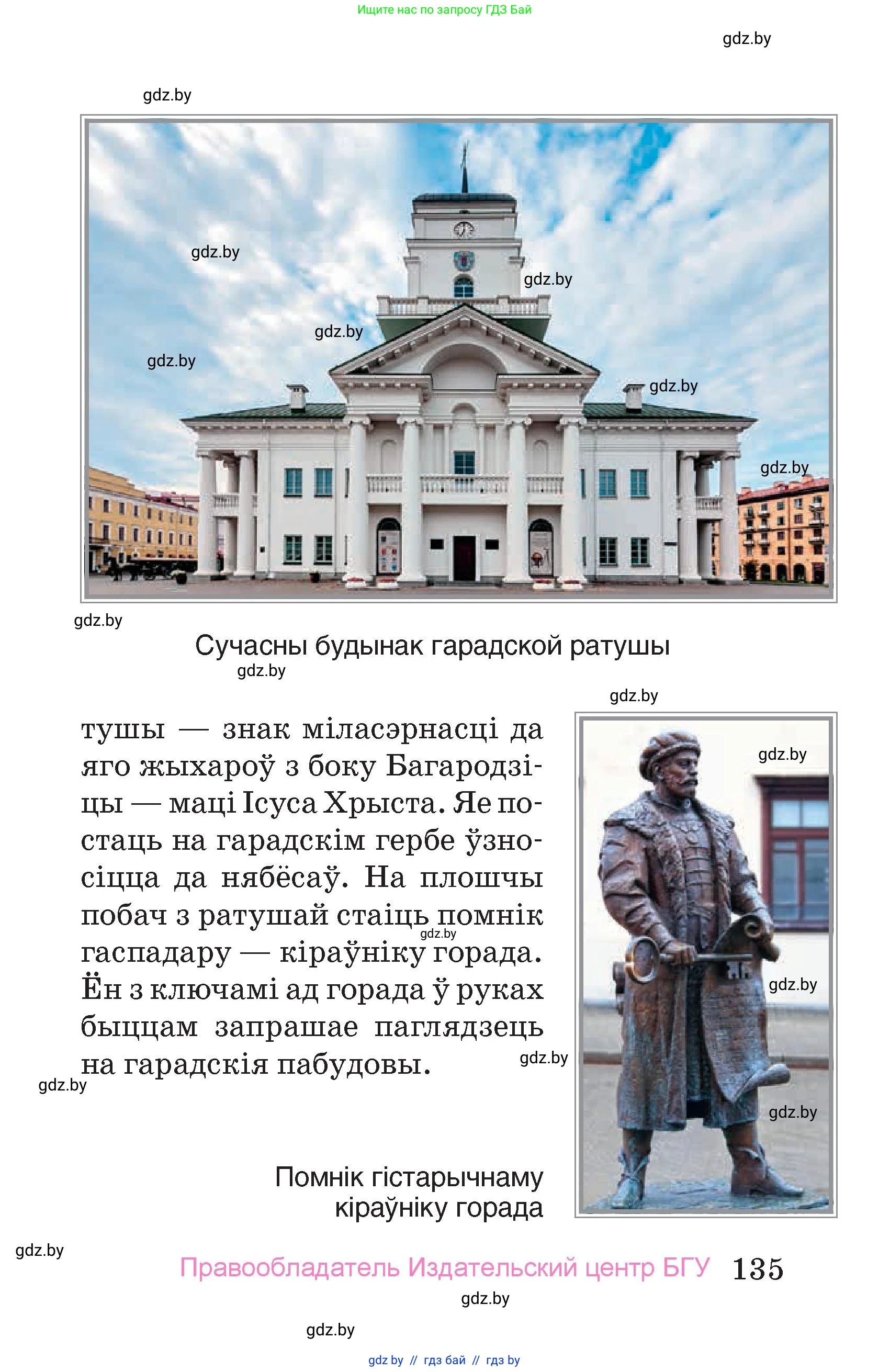 Ищите нас по запросу ГДЗ Бай

gdz.by

gdz.by

gdz.by

gdz.by

gdz.by

gdz.by

gdz.by

gdz.by

gdz.by

Сучасны будынак гарадской ратушы

gdz.by

gdz.by

тушы — знак міласэрнасці да яго жыхароў з боку Багародзіцы — маці Ісуса Хрыста. Яе постаць на гарадскім гербе ўзносіцца да нябёсаў. На плошчы побач з ратушай стаіць помнік гаспадару — кіраўніку горада. Ён з ключамі ад горада ў руках быццам запрашае паглядзець на гарадскія пабудовы.

gdz.by

gdz.by

gdz.by

gdz.by

gdz.by

gdz.by

Помнік гістарычнаму кіраўніку горада

gdz.by

Правообладатель Издательский центр БГУ 135

gdz.by

gdz.by

gdz by // гдз бай // гдз by